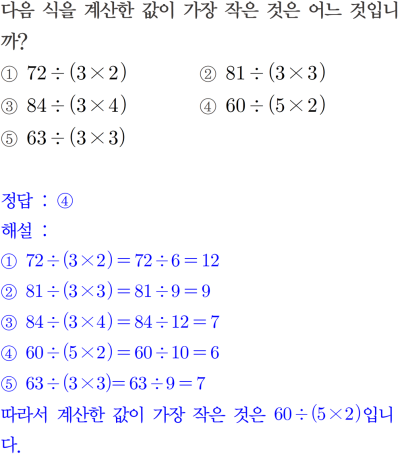 다음 식을 계산한 값이 가장 작은 것은 어느 것입니까?

① $72 \div (3 \times 2)$
② $81 \div (3 \times 3)$
③ $84 \div (3 \times 4)$
④ $60 \div (5 \times 2)$
⑤ $63 \div (3 \times 3)$

정답 : ④
해설 :
① $72 \div (3 \times 2) = 72 \div 6 = 12$
② $81 \div (3 \times 3) = 81 \div 9 = 9$
③ $84 \div (3 \times 4) = 84 \div 12 = 7$
④ $60 \div (5 \times 2) = 60 \div 10 = 6$
⑤ $63 \div (3 \times 3) = 63 \div 9 = 7$
따라서 계산한 값이 가장 작은 것은 $60 \div (5 \times 2)$입니다.